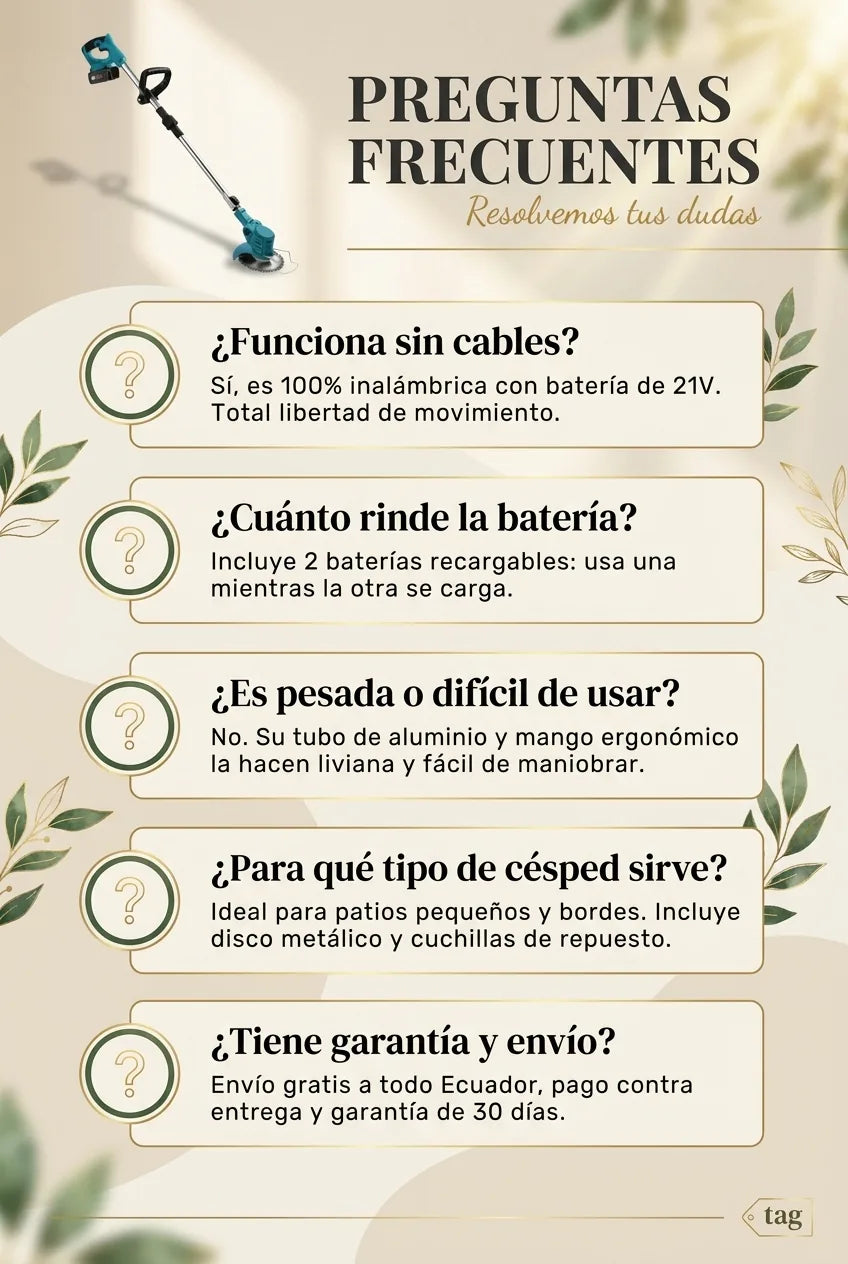 PREGUNTAS FRECUENTES

Resolvemos tus dudas

?

¿Funciona sin cables?

Sí, es 100% inalámbrica con batería de 21V. Total libertad de movimiento.

?

¿Cuánto rinde la batería?

Incluye 2 baterías recargables: usa una mientras la otra se carga.

?

¿Es pesada o difícil de usar?

No. Su tubo de aluminio y mango ergonómico la hacen liviana y fácil de maniobrar.

?

¿Para qué tipo de césped sirve?

Ideal para patios pequeños y bordes. Incluye disco metálico y cuchillas de repuesto.

?

¿Tiene garantía y envío?

Envío gratis a todo Ecuador, pago contra entrega y garantía de 30 días.

tag